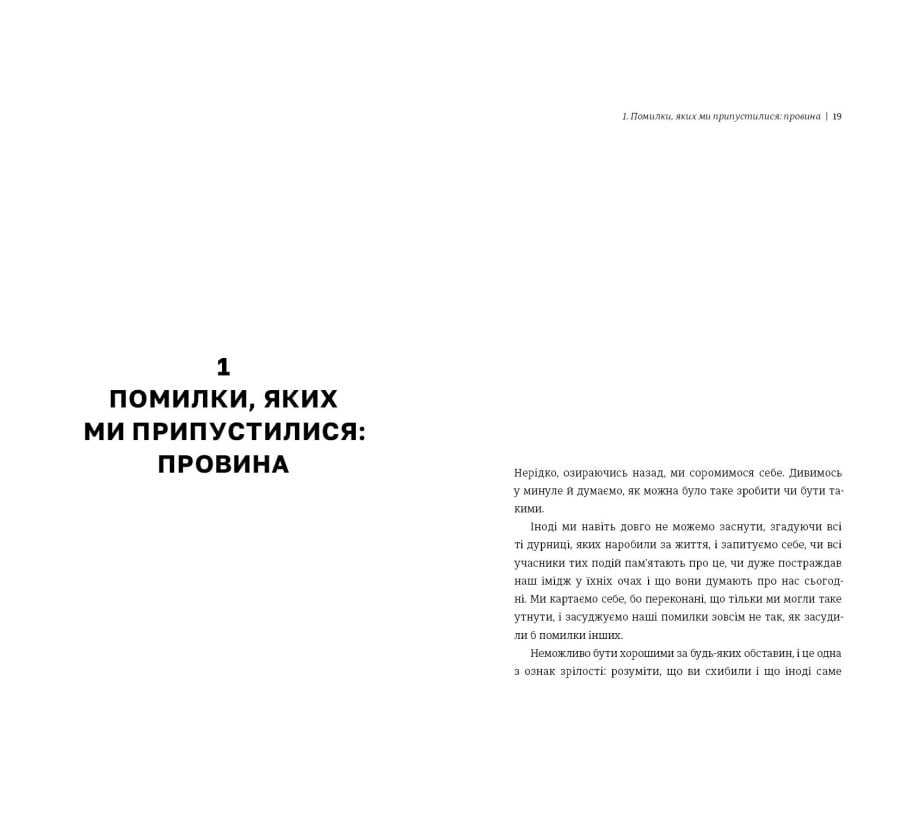 1. Помилки, яких ми припустилися: провина | 19

1
ПОМИЛКИ, ЯКИХ
МИ ПРИПУСТИЛИСЯ:
ПРОВИНА

Нерідко, озираючись назад, ми соромимося себе. Дивимось у минуле й думаємо, як можна було таке зробити чи бути такими.

Іноді ми навіть довго не можемо заснути, згадуючи всі ті дурниці, яких наробили за життя, і запитуємо себе, чи всі учасники тих подій пам'ятають про це, чи дуже постраждав наш імідж у їхніх очах і що вони думають про нас сьогодні. Ми картаємо себе, бо переконані, що тільки ми могли таке утнути, і засуджуємо наші помилки зовсім не так, як засудили б помилки інших.

Неможливо бути хорошими за будь-яких обставин, і це одна з ознак зрілості: розуміти, що ви схибили і що іноді саме